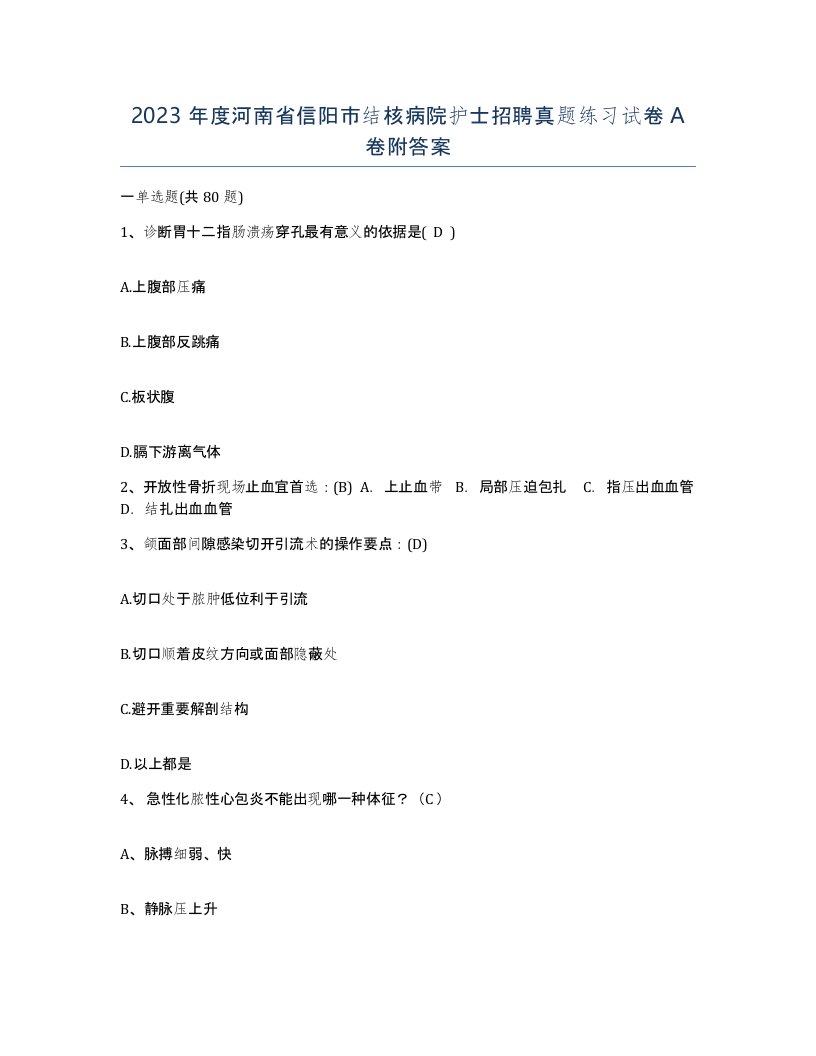 2023 年度河南省信阳市结核病院护士招聘真题练习试卷 A 卷附答案

一单选题(共 80 题)

1、诊断胃十二指肠溃疡穿孔最有意义的依据是( D )

A.上腹部压痛

B.上腹部反跳痛

C.板状腹

D.膈下游离气体

2、开放性骨折现场止血宜首选：(B) A. 上止血带 B. 局部压迫包扎 C. 指压出血血管 D. 结扎出血血管

3、颌面部间隙感染切开引流术的操作要点：(D)

A.切口处于脓肿低位利于引流

B.切口顺着皮纹方向或面部隐蔽处

C.避开重要解剖结构

D.以上都是

4、 急性化脓性心包炎不能出现哪一种体征？（C）

A、脉搏细弱、快

B、静脉压上升